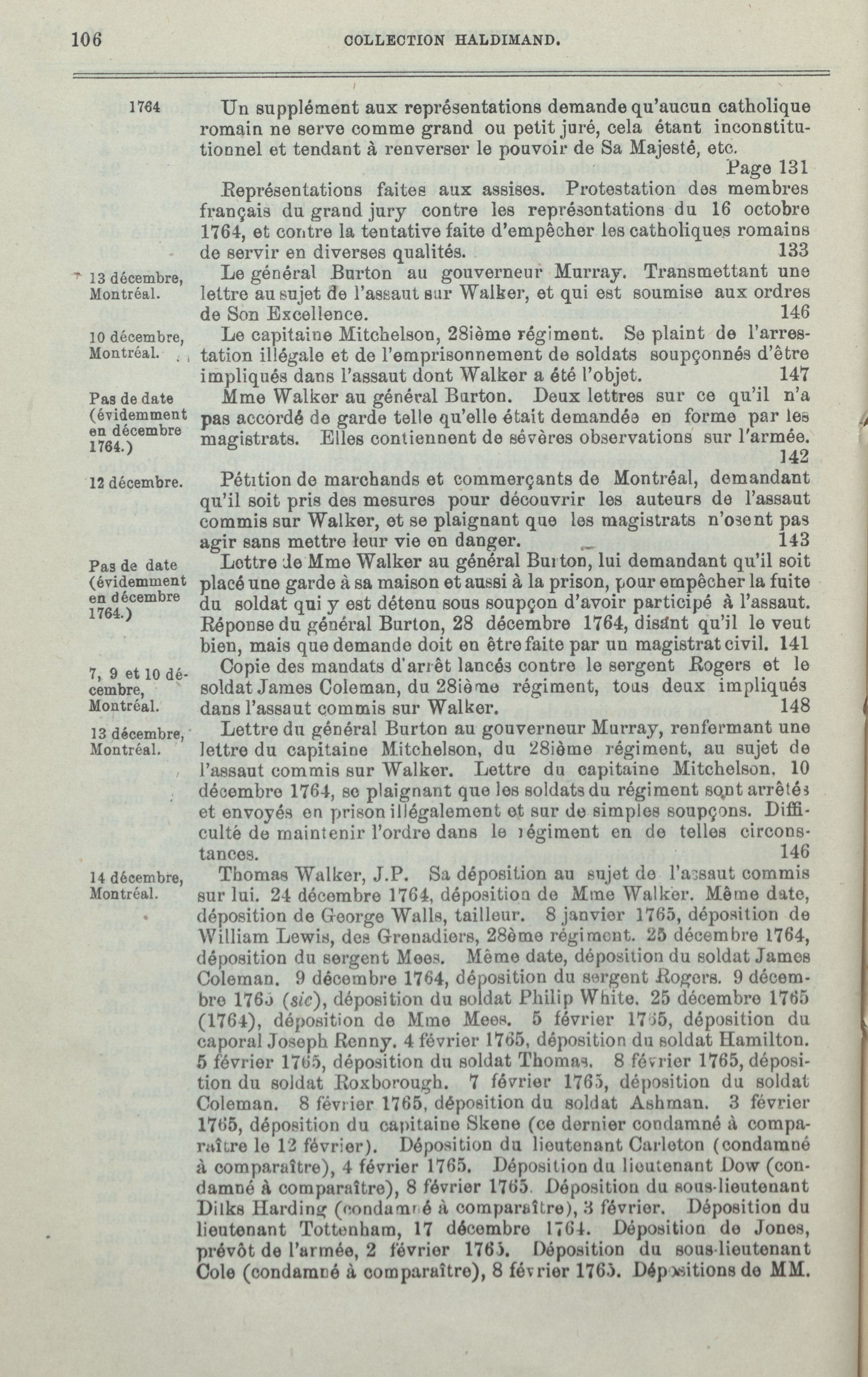 106 COLLECTION HALDIMAND.

1764 Un supplément aux représentations demande qu'aucun catholique romain ne serve comme grand ou petit juré, cela étant inconstitutionnel et tendant à renverser le pouvoir de Sa Majesté, etc. Page 131

Représentations faites aux assises. Protestation des membres français du grand jury contre les représentations du 16 octobre 1764, et contre la tentative faite d'empêcher les catholiques romains de servir en diverses qualités. 133

13 décembre, Montréal. Le général Burton au gouverneur Murray. Transmettant une lettre au sujet de l'assaut sur Walker, et qui est soumise aux ordres de Son Excellence. 146

10 décembre, Montréal. Le capitaine Mitchelson, 28ième régiment. Se plaint de l'arrestation illégale et de l'emprisonnement de soldats soupçonnés d'être impliqués dans l'assaut dont Walker a été l'objet. 147

Pas de date (évidemment en décembre 1764.) Mme Walker au général Burton. Deux lettres sur ce qu'il n'a pas accordé de garde telle qu'elle était demandée en forme par les magistrats. Elles contiennent de sévères observations sur l'armée. 142

12 décembre. Pétition de marchands et commerçants de Montréal, demandant qu'il soit pris des mesures pour découvrir les auteurs de l'assaut commis sur Walker, et se plaignant que les magistrats n'osent pas agir sans mettre leur vie en danger. 143

Pas de date (évidemment en décembre 1764.) Lettre de Mme Walker au général Burton, lui demandant qu'il soit placé une garde à sa maison et aussi à la prison, pour empêcher la fuite du soldat qui y est détenu sous soupçon d'avoir participé à l'assaut. Réponse du général Burton, 28 décembre 1764, disant qu'il le veut bien, mais que demande doit en être faite par un magistrat civil. 141

7, 9 et 10 décembre, Montréal. Copie des mandats d'arrêt lancés contre le sergent Rogers et le soldat James Coleman, du 28ième régiment, tous deux impliqués dans l'assaut commis sur Walker. 148

13 décembre, Montréal. Lettre du général Burton au gouverneur Murray, renfermant une lettre du capitaine Mitchelson, du 28ième régiment, au sujet de l'assaut commis sur Walker. Lettre du capitaine Mitchelson, 10 décembre 1764, se plaignant que les soldats du régiment sont arrêtés et envoyés en prison illégalement et sur de simples soupçons. Difficulté de maintenir l'ordre dans le régiment en de telles circonstances. 146

14 décembre, Montréal. Thomas Walker, J.P. Sa déposition au sujet de l'assaut commis sur lui. 24 décembre 1764, déposition de Mme Walker. Même date, déposition de George Walls, tailleur. 8 janvier 1765, déposition de William Lewis, des Grenadiers, 28ème régiment. 25 décembre 1764, déposition du sergent Mees. Même date, déposition du soldat James Coleman. 9 décembre 1764, déposition du sergent Rogers. 9 décembre 1765 (sic), déposition du soldat Philip White. 25 décembre 1765 (1764), déposition de Mme Mees. 5 février 1765, déposition du caporal Joseph Renny. 4 février 1765, déposition du soldat Hamilton. 5 février 1765, déposition du soldat Thomas. 8 février 1765, déposition du soldat Roxborough. 7 février 1765, déposition du soldat Coleman. 8 février 1765, déposition du soldat Ashman. 3 février 1765, déposition du capitaine Skene (ce dernier condamné à comparaître le 12 février). Déposition du lieutenant Carleton (condamné à comparaître), 4 février 1765. Déposition du lieutenant Dow (condamné à comparaître), 8 février 1765. Déposition du sous-lieutenant Dilks Harding (condamné à comparaître), 3 février. Déposition du lieutenant Tottenham, 17 décembre 1764. Déposition de Jones, prévôt de l'armée, 2 février 1765. Déposition du sous-lieutenant Cole (condamné à comparaître), 8 février 1765. Dépositions de MM.